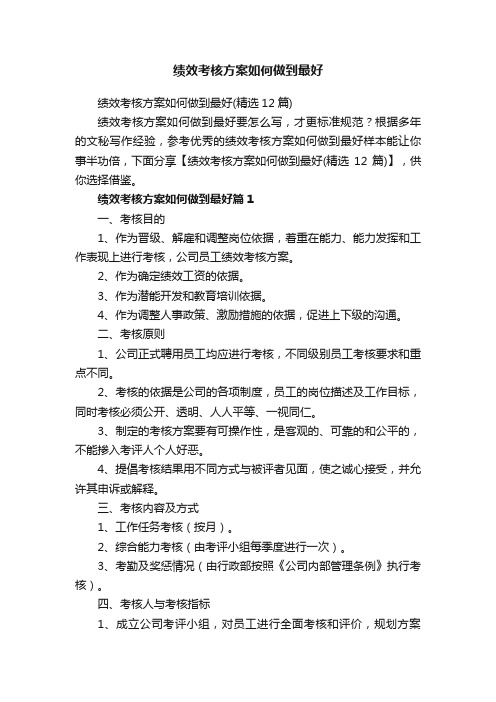 绩效考核方案如何做到最好

绩效考核方案如何做到最好(精选 12 篇)

绩效考核方案如何做到最好要怎么写，才更标准规范？根据多年的文秘写作经验，参考优秀的绩效考核方案如何做到最好样本能让你事半功倍，下面分享【绩效考核方案如何做到最好(精选 12 篇)】，供你选择借鉴。

绩效考核方案如何做到最好篇 1

一、考核目的

1、作为晋级、解雇和调整岗位依据，着重在能力、能力发挥和工作表现上进行考核，公司员工绩效考核方案。

2、作为确定绩效工资的依据。

3、作为潜能开发和教育培训依据。

4、作为调整人事政策、激励措施的依据，促进上下级的沟通。

二、考核原则

1、公司正式聘用员工均应进行考核，不同级别员工考核要求和重点不同。

2、考核的依据是公司的各项制度，员工的岗位描述及工作目标，同时考核必须公开、透明、人人平等、一视同仁。

3、制定的考核方案要有可操作性，是客观的、可靠的和公平的，不能掺入考评人个人好恶。

4、提倡考核结果用不同方式与被评者见面，使之诚心接受，并允许其申诉或解释。

三、考核内容及方式

1、工作任务考核（按月）。

2、综合能力考核（由考评小组每季度进行一次）。

3、考勤及奖惩情况（由行政部按照《公司内部管理条例》执行考核）。

四、考核人与考核指标

1、成立公司考评小组，对员工进行全面考核和评价，规划方案